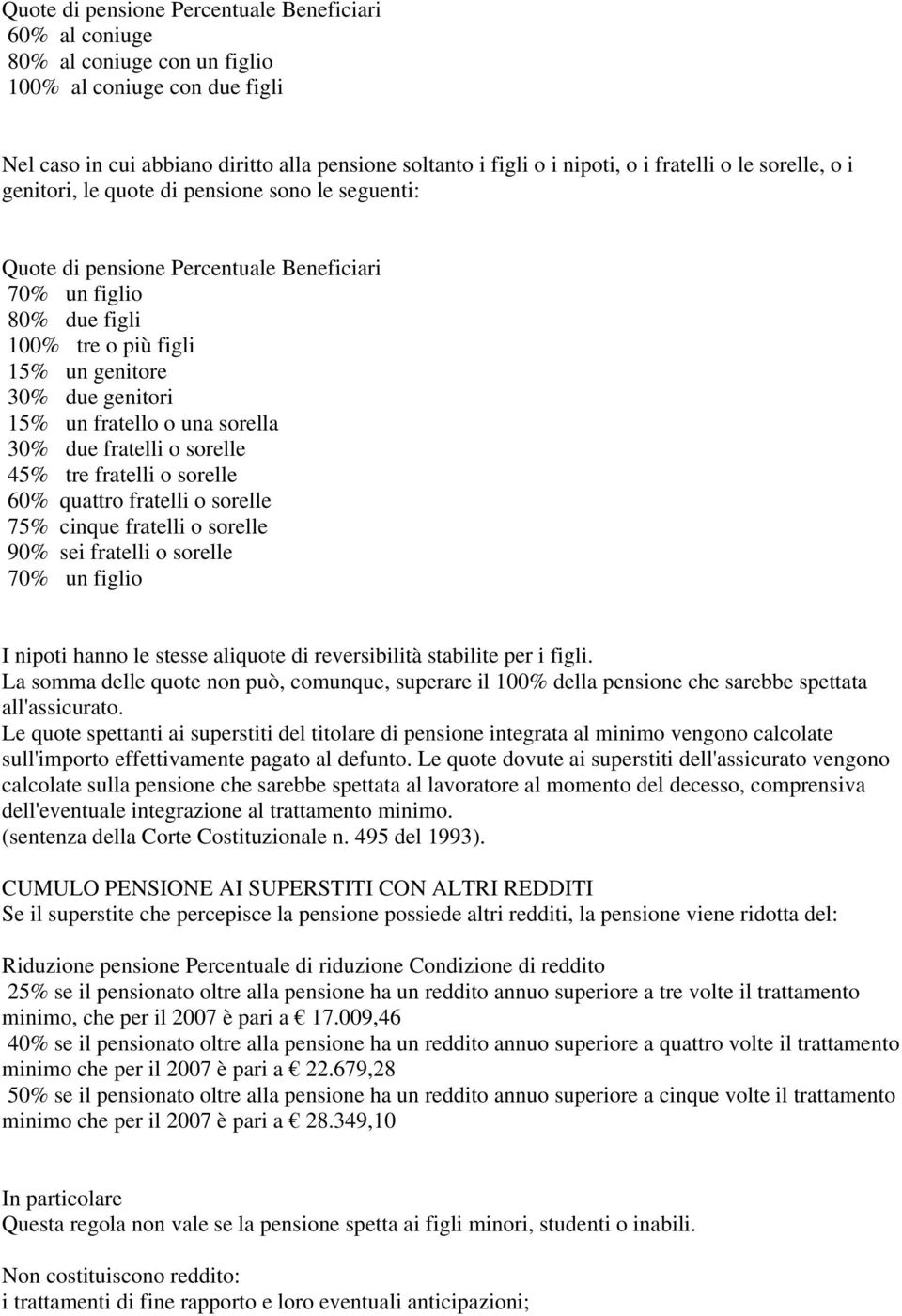 Quote di pensione Percentuale Beneficiari
60% al coniuge
80% al coniuge con un figlio
100% al coniuge con due figli

Nel caso in cui abbiano diritto alla pensione soltanto i figli o i nipoti, o i fratelli o le sorelle, o i genitori, le quote di pensione sono le seguenti:

Quote di pensione Percentuale Beneficiari
70% un figlio
80% due figli
100% tre o più figli
15% un genitore
30% due genitori
15% un fratello o una sorella
30% due fratelli o sorelle
45% tre fratelli o sorelle
60% quattro fratelli o sorelle
75% cinque fratelli o sorelle
90% sei fratelli o sorelle
70% un figlio

I nipoti hanno le stesse aliquote di reversibilità stabilite per i figli.
La somma delle quote non può, comunque, superare il 100% della pensione che sarebbe spettata all'assicurato.
Le quote spettanti ai superstiti del titolare di pensione integrata al minimo vengono calcolate sull'importo effettivamente pagato al defunto. Le quote dovute ai superstiti dell'assicurato vengono calcolate sulla pensione che sarebbe spettata al lavoratore al momento del decesso, comprensiva dell'eventuale integrazione al trattamento minimo.
(sentenza della Corte Costituzionale n. 495 del 1993).

CUMULO PENSIONE AI SUPERSTITI CON ALTRI REDDITI
Se il superstite che percepisce la pensione possiede altri redditi, la pensione viene ridotta del:

Riduzione pensione Percentuale di riduzione Condizione di reddito
25% se il pensionato oltre alla pensione ha un reddito annuo superiore a tre volte il trattamento minimo, che per il 2007 è pari a € 17.009,46
40% se il pensionato oltre alla pensione ha un reddito annuo superiore a quattro volte il trattamento minimo che per il 2007 è pari a € 22.679,28
50% se il pensionato oltre alla pensione ha un reddito annuo superiore a cinque volte il trattamento minimo che per il 2007 è pari a € 28.349,10

In particolare
Questa regola non vale se la pensione spetta ai figli minori, studenti o inabili.

Non costituiscono reddito:
i trattamenti di fine rapporto e loro eventuali anticipazioni;